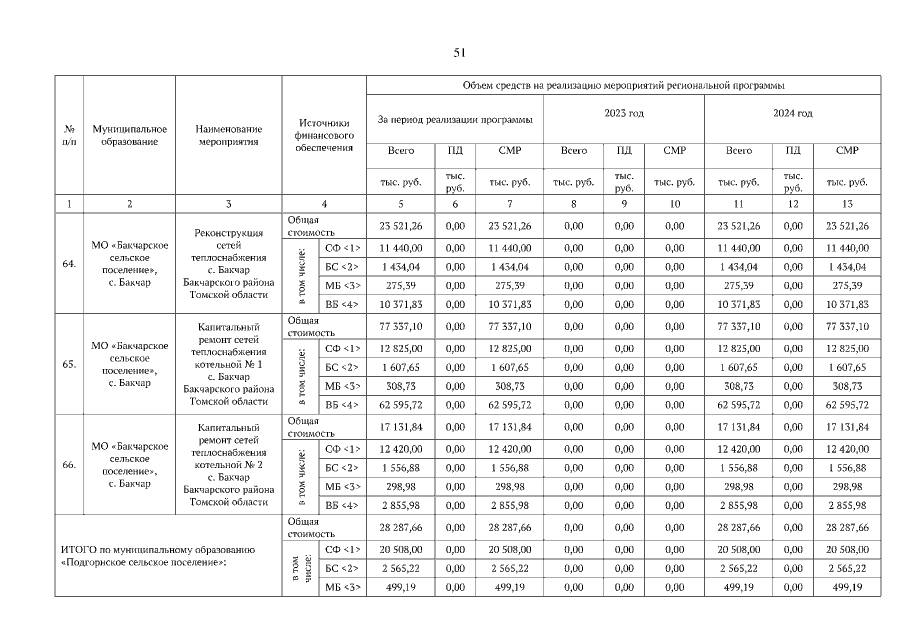 51

| № п/п | Муниципальное образование | Наименование мероприятия | Источники финансового обеспечения | | Объем средств на реализацию мероприятий региональной программы | | | | | | | | |
|---|---|---|---|---|---|---|---|---|---|---|---|---|---|
| | | | | | За период реализации программы | | | 2023 год | | | 2024 год | | |
| | | | | | Всего | ПД | СМР | Всего | ПД | СМР | Всего | ПД | СМР |
| | | | | | тыс. руб. | тыс. руб. | тыс. руб. | тыс. руб. | тыс. руб. | тыс. руб. | тыс. руб. | тыс. руб. | тыс. руб. |
| 1 | 2 | 3 | 4 | | 5 | 6 | 7 | 8 | 9 | 10 | 11 | 12 | 13 |
| 64. | МО «Бакчарское сельское поселение», с. Бакчар | Реконструкция сетей теплоснабжения с. Бакчар Бакчарского района Томской области | Общая стоимость | | 23 521,26 | 0,00 | 23 521,26 | 0,00 | 0,00 | 0,00 | 23 521,26 | 0,00 | 23 521,26 |
| | | | в том числе: | СФ <1> | 11 440,00 | 0,00 | 11 440,00 | 0,00 | 0,00 | 0,00 | 11 440,00 | 0,00 | 11 440,00 |
| | | | | БС <2> | 1 434,04 | 0,00 | 1 434,04 | 0,00 | 0,00 | 0,00 | 1 434,04 | 0,00 | 1 434,04 |
| | | | | МБ <3> | 275,39 | 0,00 | 275,39 | 0,00 | 0,00 | 0,00 | 275,39 | 0,00 | 275,39 |
| | | | | ВБ <4> | 10 371,83 | 0,00 | 10 371,83 | 0,00 | 0,00 | 0,00 | 10 371,83 | 0,00 | 10 371,83 |
| 65. | МО «Бакчарское сельское поселение», с. Бакчар | Капитальный ремонт сетей теплоснабжения котельной № 1 с. Бакчар Бакчарского района Томской области | Общая стоимость | | 77 337,10 | 0,00 | 77 337,10 | 0,00 | 0,00 | 0,00 | 77 337,10 | 0,00 | 77 337,10 |
| | | | в том числе: | СФ <1> | 12 825,00 | 0,00 | 12 825,00 | 0,00 | 0,00 | 0,00 | 12 825,00 | 0,00 | 12 825,00 |
| | | | | БС <2> | 1 607,65 | 0,00 | 1 607,65 | 0,00 | 0,00 | 0,00 | 1 607,65 | 0,00 | 1 607,65 |
| | | | | МБ <3> | 308,73 | 0,00 | 308,73 | 0,00 | 0,00 | 0,00 | 308,73 | 0,00 | 308,73 |
| | | | | ВБ <4> | 62 595,72 | 0,00 | 62 595,72 | 0,00 | 0,00 | 0,00 | 62 595,72 | 0,00 | 62 595,72 |
| 66. | МО «Бакчарское сельское поселение», с. Бакчар | Капитальный ремонт сетей теплоснабжения котельной № 2 с. Бакчар Бакчарского района Томской области | Общая стоимость | | 17 131,84 | 0,00 | 17 131,84 | 0,00 | 0,00 | 0,00 | 17 131,84 | 0,00 | 17 131,84 |
| | | | в том числе: | СФ <1> | 12 420,00 | 0,00 | 12 420,00 | 0,00 | 0,00 | 0,00 | 12 420,00 | 0,00 | 12 420,00 |
| | | | | БС <2> | 1 556,88 | 0,00 | 1 556,88 | 0,00 | 0,00 | 0,00 | 1 556,88 | 0,00 | 1 556,88 |
| | | | | МБ <3> | 298,98 | 0,00 | 298,98 | 0,00 | 0,00 | 0,00 | 298,98 | 0,00 | 298,98 |
| | | | | ВБ <4> | 2 855,98 | 0,00 | 2 855,98 | 0,00 | 0,00 | 0,00 | 2 855,98 | 0,00 | 2 855,98 |
| ИТОГО по муниципальному образованию «Подгорнское сельское поселение»: | | | Общая стоимость | | 28 287,66 | 0,00 | 28 287,66 | 0,00 | 0,00 | 0,00 | 28 287,66 | 0,00 | 28 287,66 |
| | | | в том числе: | СФ <1> | 20 508,00 | 0,00 | 20 508,00 | 0,00 | 0,00 | 0,00 | 20 508,00 | 0,00 | 20 508,00 |
| | | | | БС <2> | 2 565,22 | 0,00 | 2 565,22 | 0,00 | 0,00 | 0,00 | 2 565,22 | 0,00 | 2 565,22 |
| | | | | МБ <3> | 499,19 | 0,00 | 499,19 | 0,00 | 0,00 | 0,00 | 499,19 | 0,00 | 499,19 |